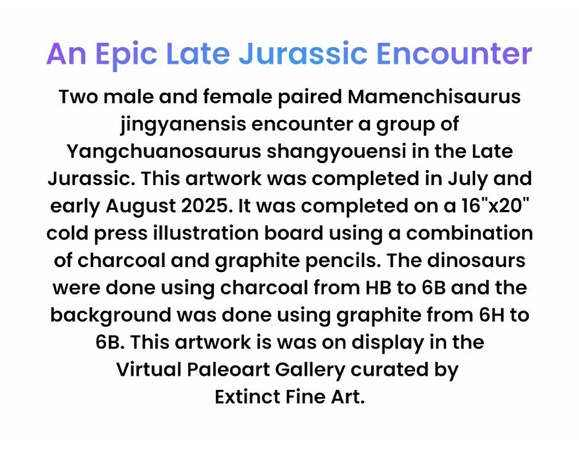 An Epic Late Jurassic Encounter

Two male and female paired Mamenchisaurus jingyanensis encounter a group of Yangchuanosaurus shangyouensi in the Late Jurassic. This artwork was completed in July and early August 2025. It was completed on a 16"x20" cold press illustration board using a combination of charcoal and graphite pencils. The dinosaurs were done using charcoal from HB to 6B and the background was done using graphite from 6H to 6B. This artwork is was on display in the Virtual Paleoart Gallery curated by Extinct Fine Art.